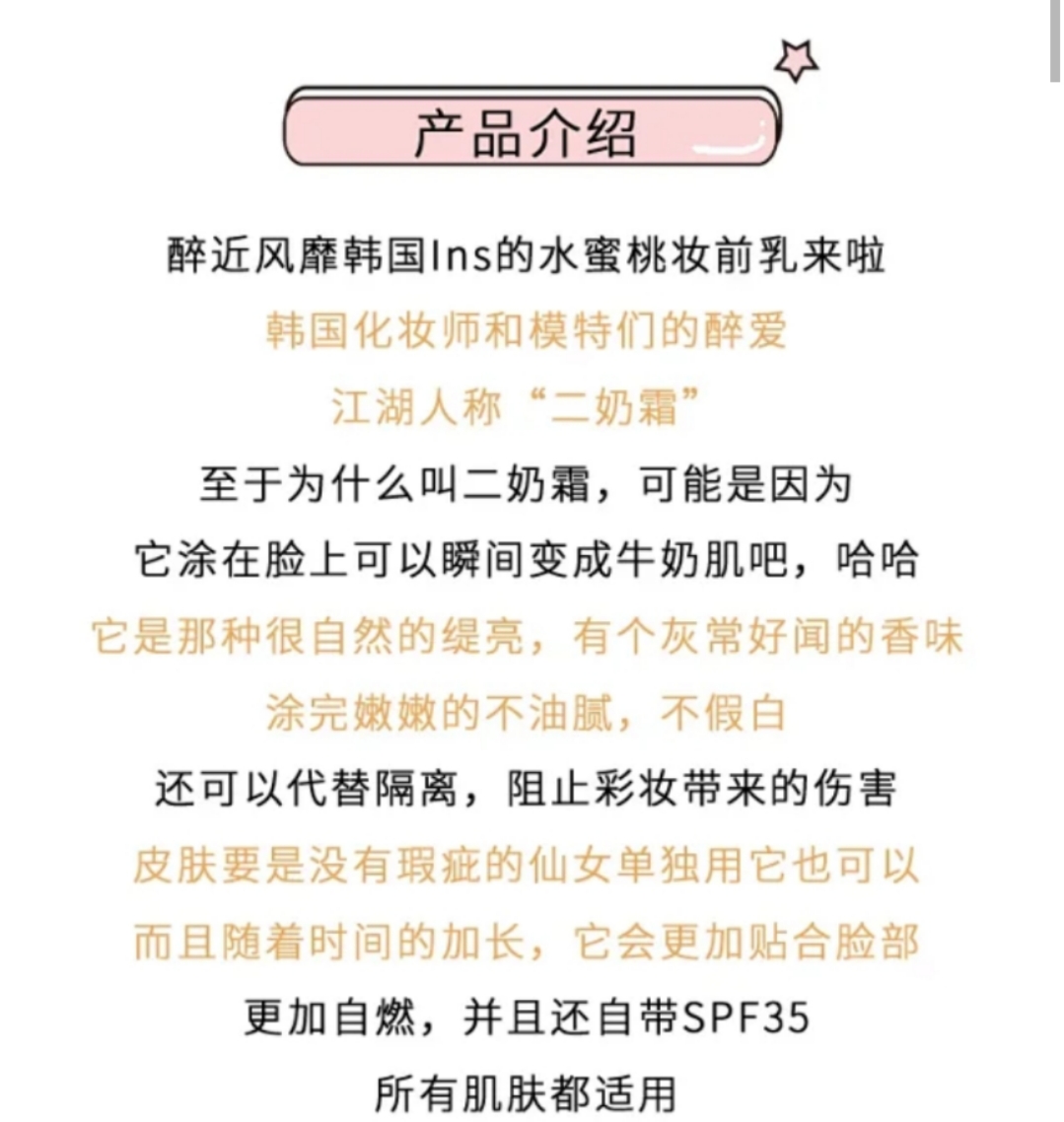 产品介绍

醉近风靡韩国Ins的水蜜桃妆前乳来啦
韩国化妆师和模特们的醉爱
江湖人称“二奶霜”
至于为什么叫二奶霜，可能是因为
它涂在脸上可以瞬间变成牛奶肌吧，哈哈
它是那种很自然的缇亮，有个灰常好闻的香味
涂完嫩嫩的不油腻，不假白
还可以代替隔离，阻止彩妆带来的伤害
皮肤要是没有瑕疵的仙女单独用它也可以
而且随着时间的加长，它会更加贴合脸部
更加自燃，并且还自带SPF35
所有肌肤都适用